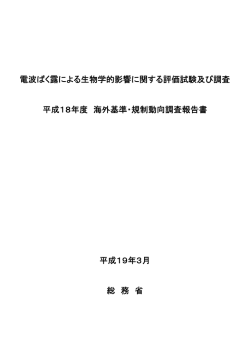 電波ばく露による生物学的影響に関する評価試験及び調査

平成18年度　海外基準・規制動向調査報告書

平成19年3月

総　務　省